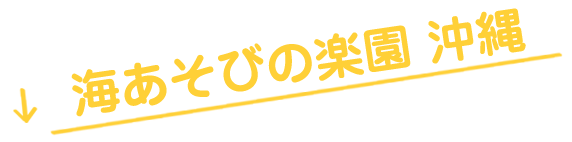 ↓ 海あそびの楽園 沖縄